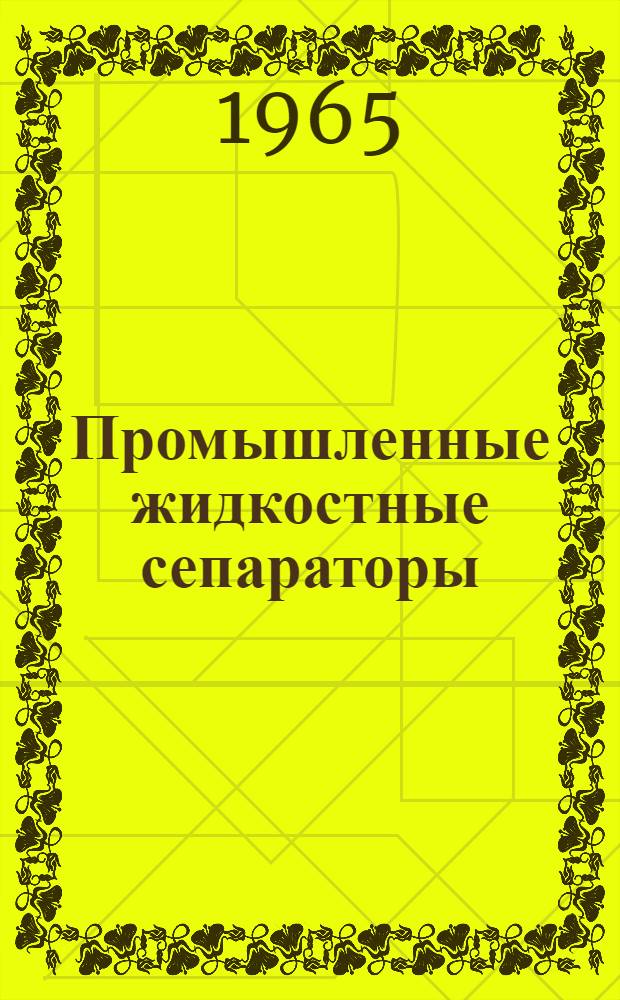 1965

Промышленные жидкостные сепараторы